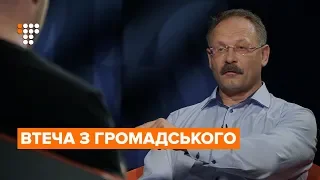 ВТЕЧА З ГРОМАДСЬКОГО